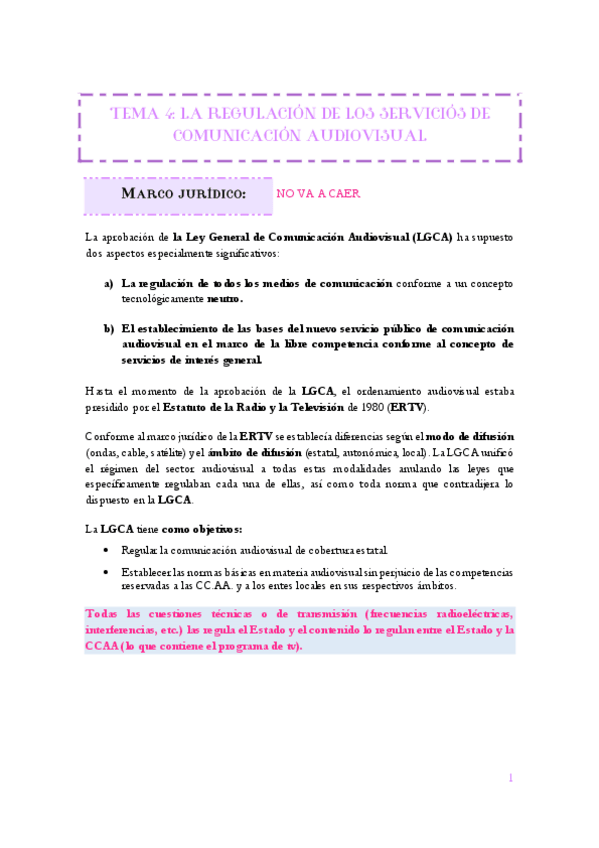 TEMA 4: LA REGULACIÓN DE LOS SERVICIOS DE COMUNICACIÓN AUDIOVISUAL

MARCO JURÍDICO: NO VA A CAER

La aprobación de la Ley General de Comunicación Audiovisual (LGCA) ha supuesto dos aspectos especialmente significativos:

a) La regulación de todos los medios de comunicación conforme a un concepto tecnológicamente neutro.

b) El establecimiento de las bases del nuevo servicio público de comunicación audiovisual en el marco de la libre competencia conforme al concepto de servicios de interés general.

Hasta el momento de la aprobación de la LGCA, el ordenamiento audiovisual estaba presidido por el Estatuto de la Radio y la Televisión de 1980 (ERTV).

Conforme al marco jurídico de la ERTV se establecía diferencias según el modo de difusión (ondas, cable, satélite) y el ámbito de difusión (estatal, autonómica, local). La LGCA unificó el régimen del sector audiovisual a todas estas modalidades anulando las leyes que específicamente regulaban cada una de ellas, así como toda norma que contradijera lo dispuesto en la LGCA.

La LGCA tiene como objetivos:

• Regular la comunicación audiovisual de cobertura estatal.

• Establecer las normas básicas en materia audiovisual sin perjuicio de las competencias reservadas a las CC.AA. y a los entes locales en sus respectivos ámbitos.

Todas las cuestiones técnicas o de transmisión (frecuencias radioeléctricas, interferencias, etc.) las regula el Estado y el contenido lo regulan entre el Estado y la CCAA (lo que contiene el programa de tv).

1